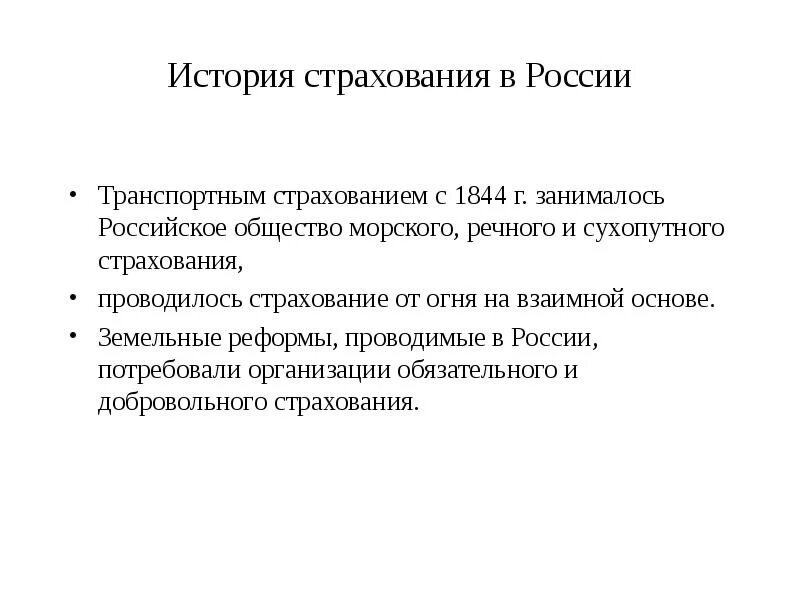 История страхования в России

• Транспортным страхованием с 1844 г. занималось Российское общество морского, речного и сухопутного страхования,

• проводилось страхование от огня на взаимной основе.

• Земельные реформы, проводимые в России, потребовали организации обязательного и добровольного страхования.